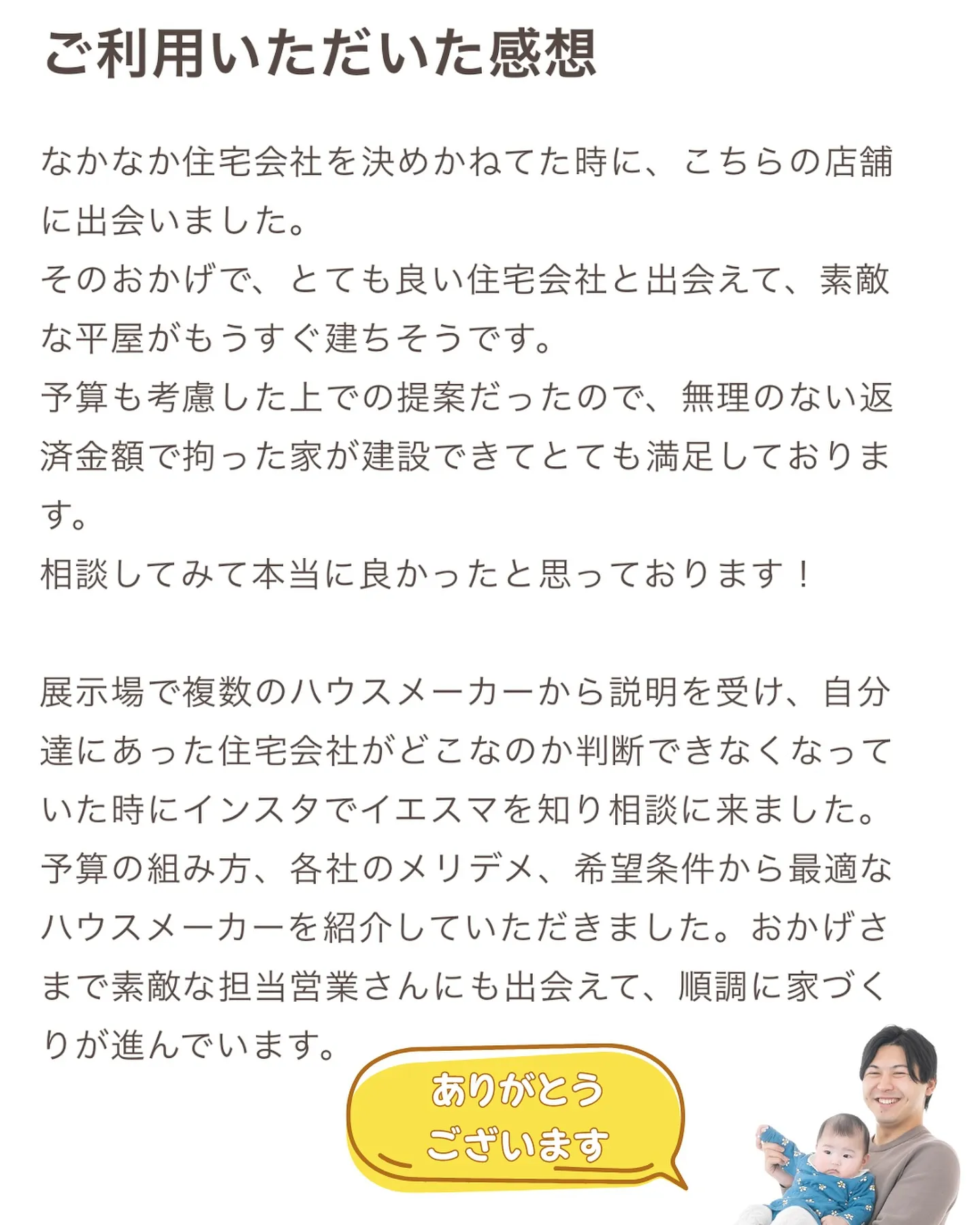 ご利用いただいた感想

なかなか住宅会社を決めかねてた時に、こちらの店舗に出会いました。
そのおかげで、とても良い住宅会社と出会えて、素敵な平屋がもうすぐ建ちそうです。
予算も考慮した上での提案だったので、無理のない返済金額で拘った家が建設できてとても満足しております。
相談してみて本当に良かったと思っております！

展示場で複数のハウスメーカーから説明を受け、自分達にあった住宅会社がどこなのか判断できなくなっていた時にインスタでイエスマを知り相談に来ました。
予算の組み方、各社のメリデメ、希望条件から最適なハウスメーカーを紹介していただきました。おかげさまで素敵な担当営業さんにも出会えて、順調に家づくりが進んでいます。

ありがとうございます